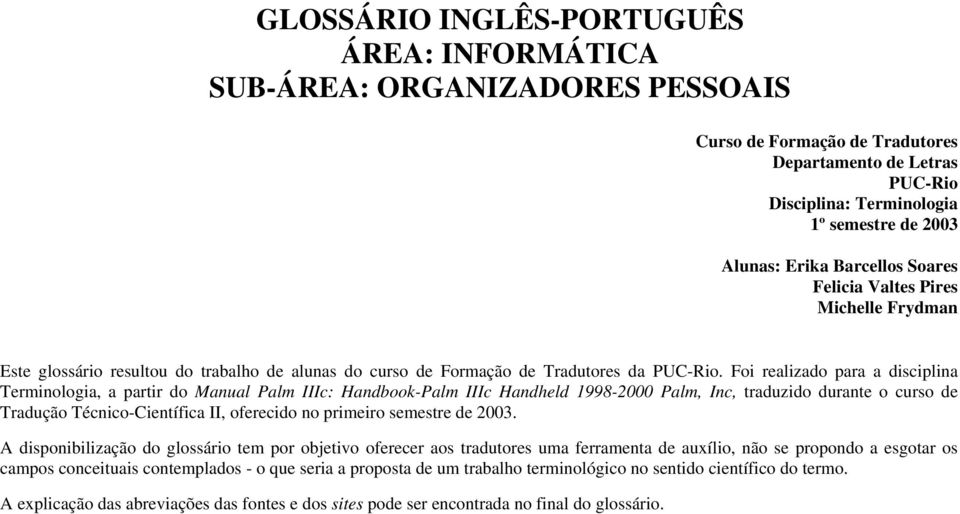 GLOSSÁRIO INGLÊS-PORTUGUÊS
ÁREA: INFORMÁTICA
SUB-ÁREA: ORGANIZADORES PESSOAIS

Curso de Formação de Tradutores
Departamento de Letras
PUC-Rio
Disciplina: Terminologia
1º semestre de 2003

Alunas: Erika Barcellos Soares
Felicia Valtes Pires
Michelle Frydman

Este glossário resultou do trabalho de alunas do curso de Formação de Tradutores da PUC-Rio. Foi realizado para a disciplina Terminologia, a partir do Manual Palm IIIc: Handbook-Palm IIIc Handheld 1998-2000 Palm, Inc, traduzido durante o curso de Tradução Técnico-Científica II, oferecido no primeiro semestre de 2003.

A disponibilização do glossário tem por objetivo oferecer aos tradutores uma ferramenta de auxílio, não se propondo a esgotar os campos conceituais contemplados - o que seria a proposta de um trabalho terminológico no sentido científico do termo.

A explicação das abreviações das fontes e dos sites pode ser encontrada no final do glossário.